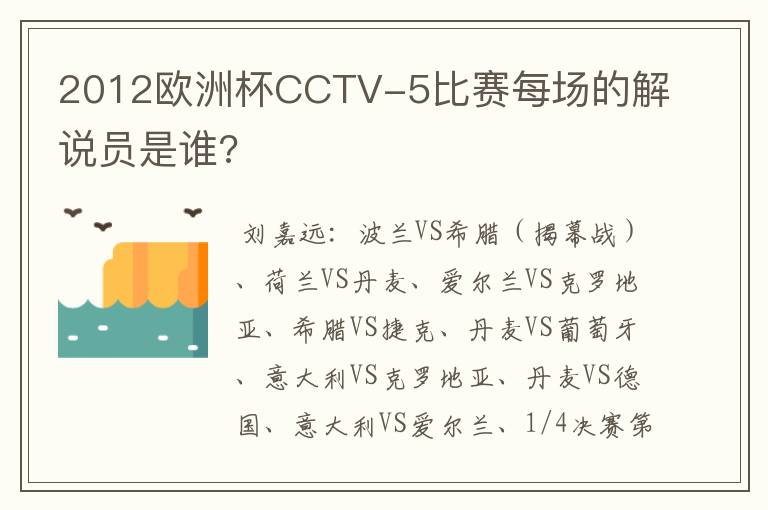 2012欧洲杯CCTV-5比赛每场的解说员是谁?

刘嘉远：波兰VS希腊（揭幕战）、荷兰VS丹麦、爱尔兰VS克罗地亚、希腊VS捷克、丹麦VS葡萄牙、意大利VS克罗地亚、丹麦VS德国、意大利VS爱尔兰、1/4决赛第